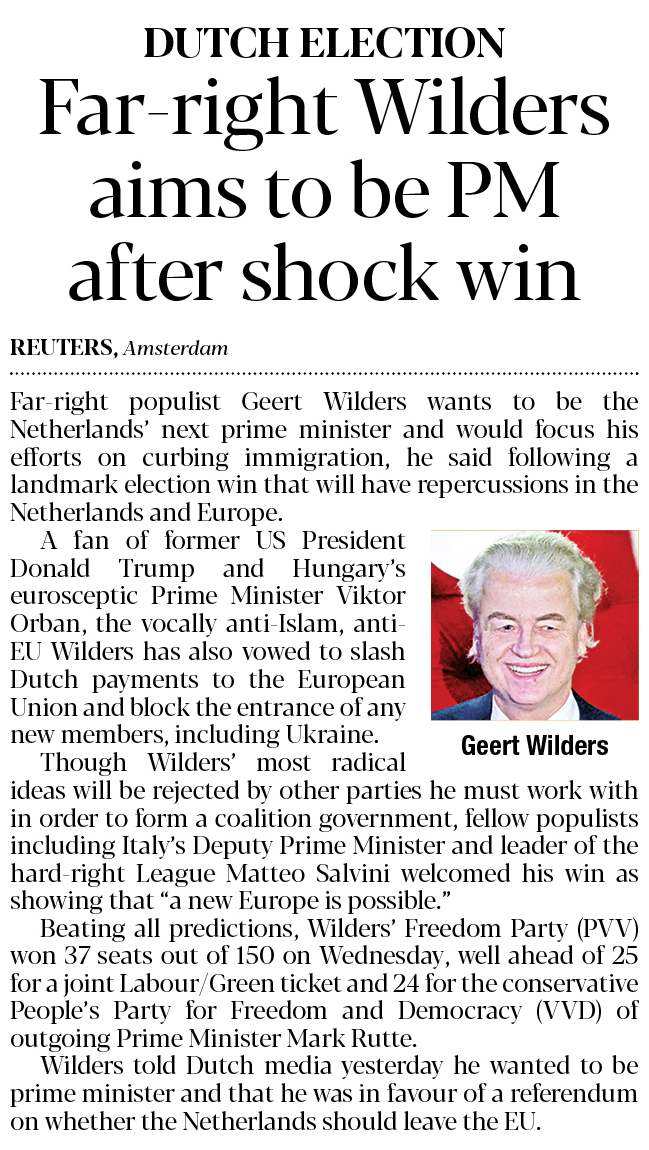 DUTCH ELECTION

Far-right Wilders aims to be PM after shock win

REUTERS, Amsterdam

Far-right populist Geert Wilders wants to be the Netherlands' next prime minister and would focus his efforts on curbing immigration, he said following a landmark election win that will have repercussions in the Netherlands and Europe.

A fan of former US President Donald Trump and Hungary's eurosceptic Prime Minister Viktor Orban, the vocally anti-Islam, anti-EU Wilders has also vowed to slash Dutch payments to the European Union and block the entrance of any new members, including Ukraine.

Geert Wilders

Though Wilders' most radical ideas will be rejected by other parties he must work with in order to form a coalition government, fellow populists including Italy's Deputy Prime Minister and leader of the hard-right League Matteo Salvini welcomed his win as showing that "a new Europe is possible."

Beating all predictions, Wilders' Freedom Party (PVV) won 37 seats out of 150 on Wednesday, well ahead of 25 for a joint Labour/Green ticket and 24 for the conservative People's Party for Freedom and Democracy (VVD) of outgoing Prime Minister Mark Rutte.

Wilders told Dutch media yesterday he wanted to be prime minister and that he was in favour of a referendum on whether the Netherlands should leave the EU.